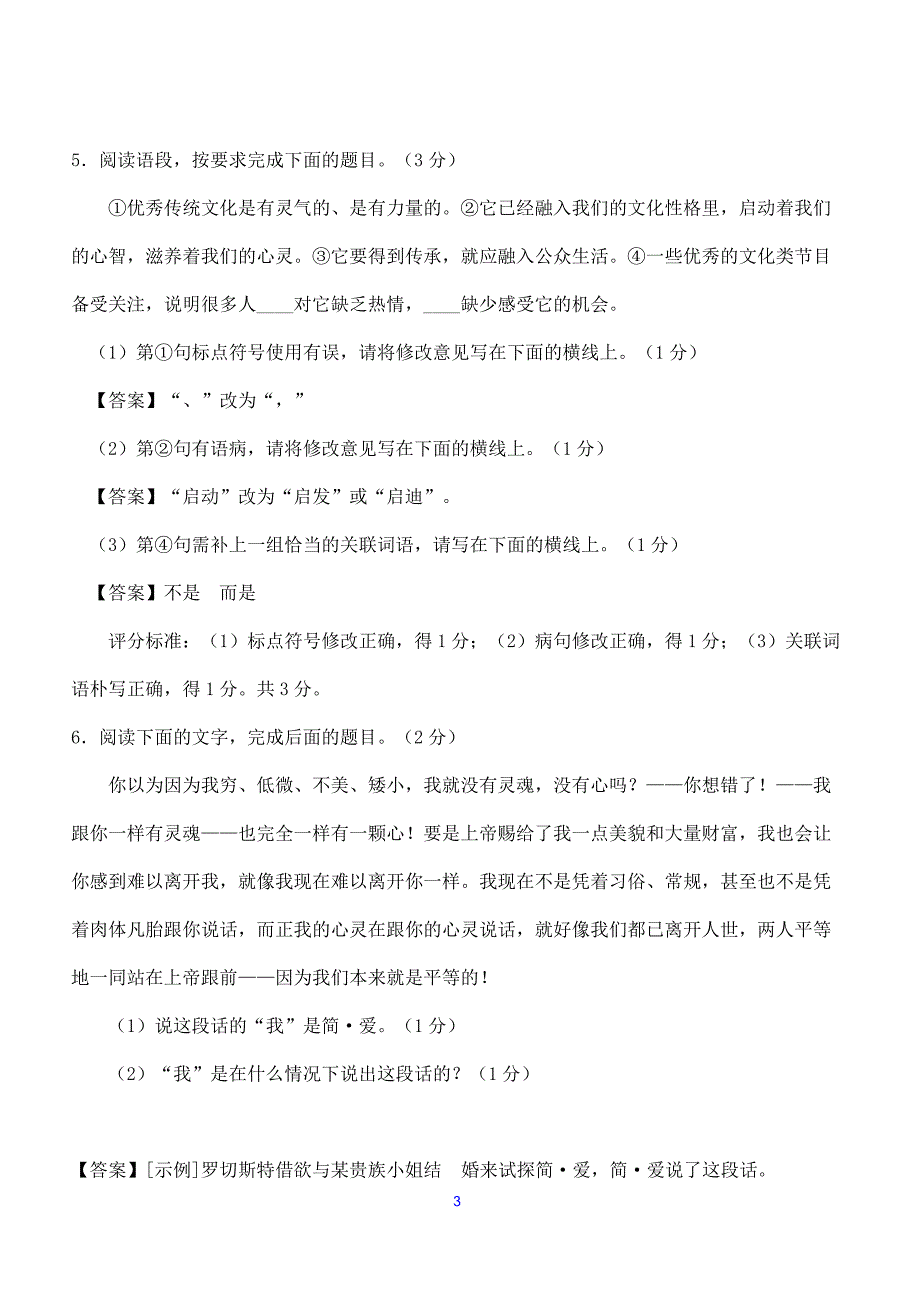 5．阅读语段，按要求完成下面的题目。（3 分）

①优秀传统文化是有灵气的、是有力量的。②它已经融入我们的文化性格里，启动着我们的心智，滋养着我们的心灵。③它要得到传承，就应融入公众生活。④一些优秀的文化类节目备受关注，说明很多人____对它缺乏热情，____缺少感受它的机会。

（1）第①句标点符号使用有误，请将修改意见写在下面的横线上。（1 分）

【答案】“、”改为“，”

（2）第②句有语病，请将修改意见写在下面的横线上。（1 分）

【答案】“启动”改为“启发”或“启迪”。

（3）第④句需补上一组恰当的关联词语，请写在下面的横线上。（1 分）

【答案】不是　而是

评分标准：（1）标点符号修改正确，得 1 分；（2）病句修改正确，得 1 分；（3）关联词语朴写正确，得 1 分。共 3 分。

6．阅读下面的文字，完成后面的题目。（2 分）

你以为因为我穷、低微、不美、矮小，我就没有灵魂，没有心吗？——你想错了！——我跟你一样有灵魂——也完全一样有一颗心！要是上帝赐给了我一点美貌和大量财富，我也会让你感到难以离开我，就像我现在难以离开你一样。我现在不是凭着习俗、常规，甚至也不是凭着肉体凡胎跟你说话，而正我的心灵在跟你的心灵说话，就好像我们都已离开人世，两人平等地一同站在上帝跟前——因为我们本来就是平等的！

（1）说这段话的“我”是简·爱。（1 分）

（2）“我”是在什么情况下说出这段话的？（1 分）

【答案】[示例]罗切斯特借欲与某贵族小姐结　婚来试探简·爱，简·爱说了这段话。

3